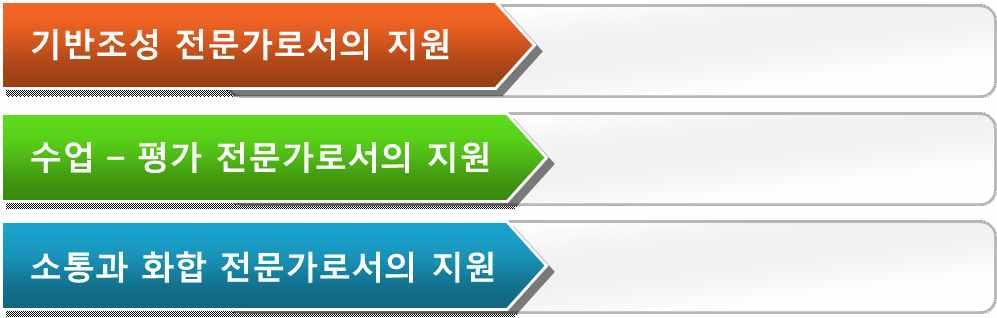 기반조성 전문가로서의 지원

수업 – 평가 전문가로서의 지원

소통과 화합 전문가로서의 지원